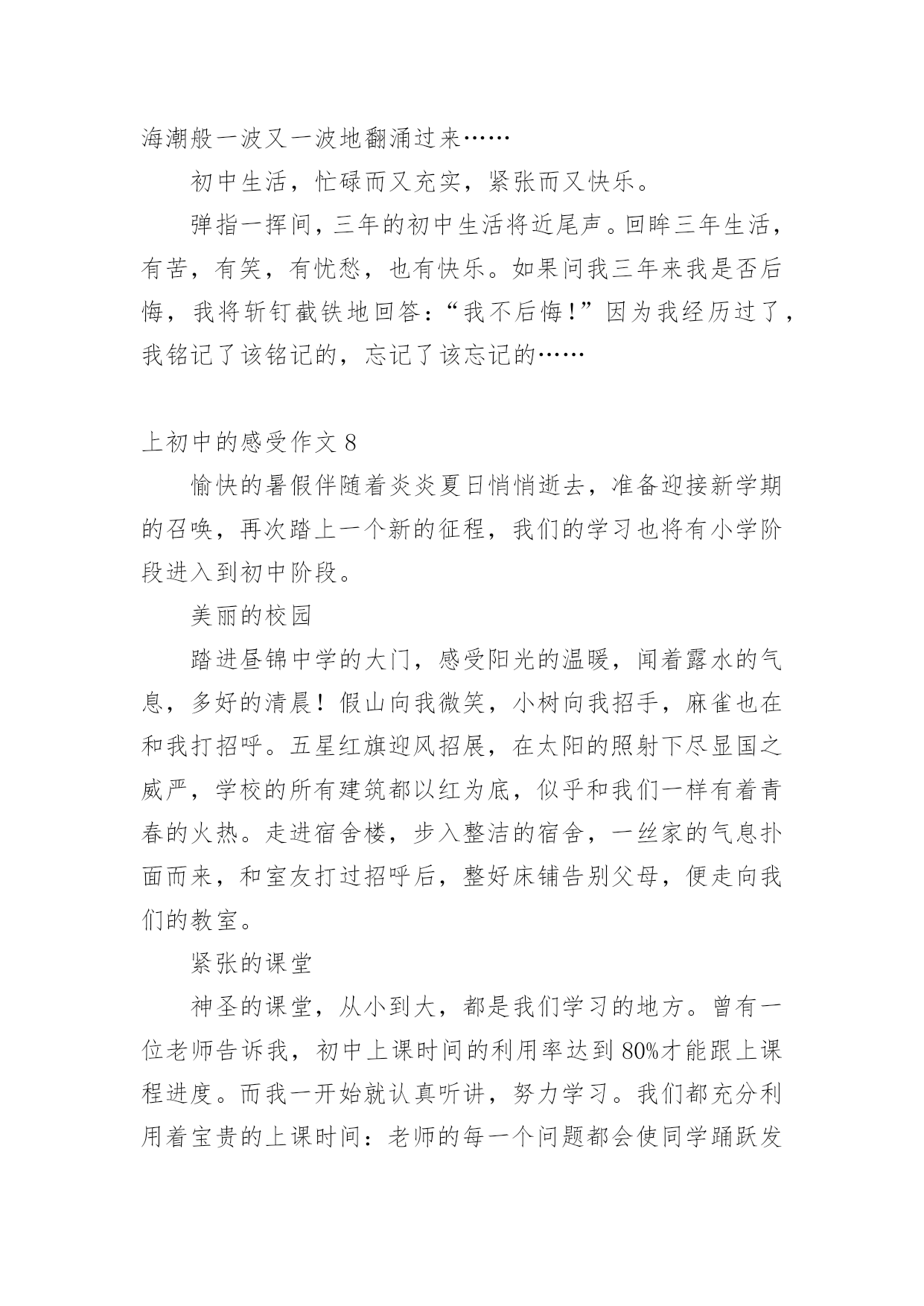 海潮般一波又一波地翻涌过来……

初中生活，忙碌而又充实，紧张而又快乐。

弹指一挥间，三年的初中生活将近尾声。回眸三年生活，有苦，有笑，有忧愁，也有快乐。如果问我三年来我是否后悔，我将斩钉截铁地回答：“我不后悔！”因为我经历过了，我铭记了该铭记的，忘记了该忘记的……

上初中的感受作文 8

愉快的暑假伴随着炎炎夏日悄悄逝去，准备迎接新学期的召唤，再次踏上一个新的征程，我们的学习也将有小学阶段进入到初中阶段。

美丽的校园

踏进昼锦中学的大门，感受阳光的温暖，闻着露水的气息，多好的清晨！假山向我微笑，小树向我招手，麻雀也在和我打招呼。五星红旗迎风招展，在太阳的照射下尽显国之威严，学校的所有建筑都以红为底，似乎和我们一样有着青春的火热。走进宿舍楼，步入整洁的宿舍，一丝家的气息扑面而来，和室友打过招呼后，整好床铺告别父母，便走向我们的教室。

紧张的课堂

神圣的课堂，从小到大，都是我们学习的地方。曾有一位老师告诉我，初中上课时间的利用率达到 80%才能跟上课程进度。而我一开始就认真听讲，努力学习。我们都充分利用着宝贵的上课时间：老师的每一个问题都会使同学踊跃发